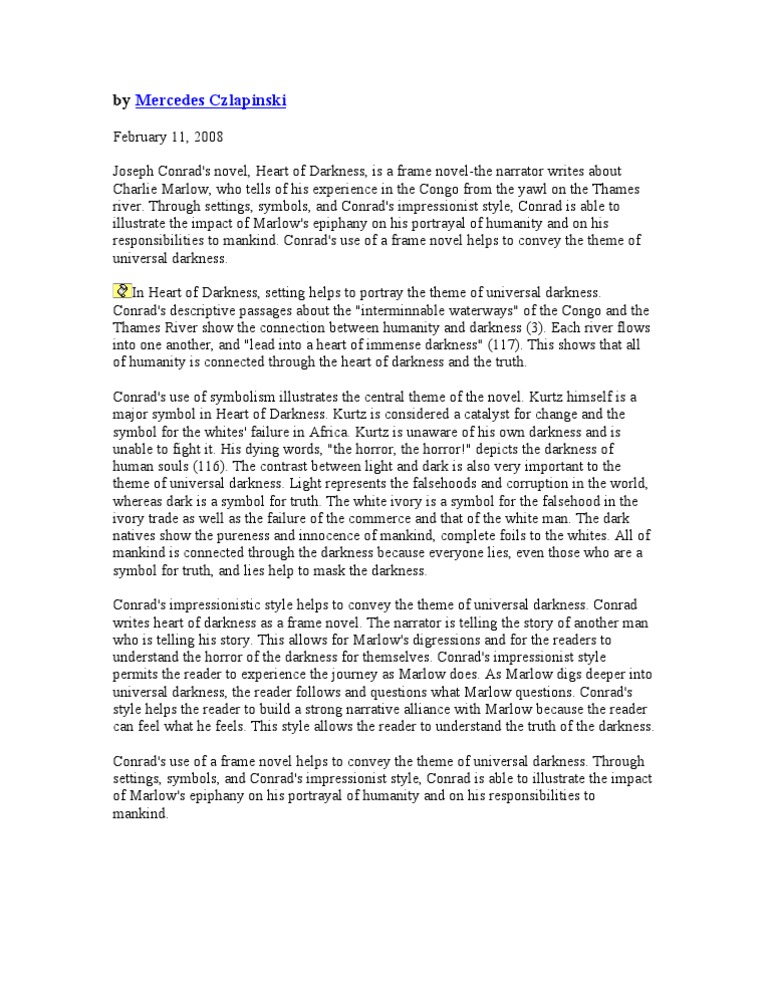 by Mercedes Czlapinski

February 11, 2008

Joseph Conrad's novel, Heart of Darkness, is a frame novel-the narrator writes about Charlie Marlow, who tells of his experience in the Congo from the yawl on the Thames river. Through settings, symbols, and Conrad's impressionist style, Conrad is able to illustrate the impact of Marlow's epiphany on his portrayal of humanity and on his responsibilities to mankind. Conrad's use of a frame novel helps to convey the theme of universal darkness.

In Heart of Darkness, setting helps to portray the theme of universal darkness. Conrad's descriptive passages about the "interminnable waterways" of the Congo and the Thames River show the connection between humanity and darkness (3). Each river flows into one another, and "lead into a heart of immense darkness" (117). This shows that all of humanity is connected through the heart of darkness and the truth.

Conrad's use of symbolism illustrates the central theme of the novel. Kurtz himself is a major symbol in Heart of Darkness. Kurtz is considered a catalyst for change and the symbol for the whites' failure in Africa. Kurtz is unaware of his own darkness and is unable to fight it. His dying words, "the horror, the horror!" depicts the darkness of human souls (116). The contrast between light and dark is also very important to the theme of universal darkness. Light represents the falsehoods and corruption in the world, whereas dark is a symbol for truth. The white ivory is a symbol for the falsehood in the ivory trade as well as the failure of the commerce and that of the white man. The dark natives show the pureness and innocence of mankind, complete foils to the whites. All of mankind is connected through the darkness because everyone lies, even those who are a symbol for truth, and lies help to mask the darkness.

Conrad's impressionistic style helps to convey the theme of universal darkness. Conrad writes heart of darkness as a frame novel. The narrator is telling the story of another man who is telling his story. This allows for Marlow's digressions and for the readers to understand the horror of the darkness for themselves. Conrad's impressionist style permits the reader to experience the journey as Marlow does. As Marlow digs deeper into universal darkness, the reader follows and questions what Marlow questions. Conrad's style helps the reader to build a strong narrative alliance with Marlow because the reader can feel what he feels. This style allows the reader to understand the truth of the darkness.

Conrad's use of a frame novel helps to convey the theme of universal darkness. Through settings, symbols, and Conrad's impressionist style, Conrad is able to illustrate the impact of Marlow's epiphany on his portrayal of humanity and on his responsibilities to mankind.